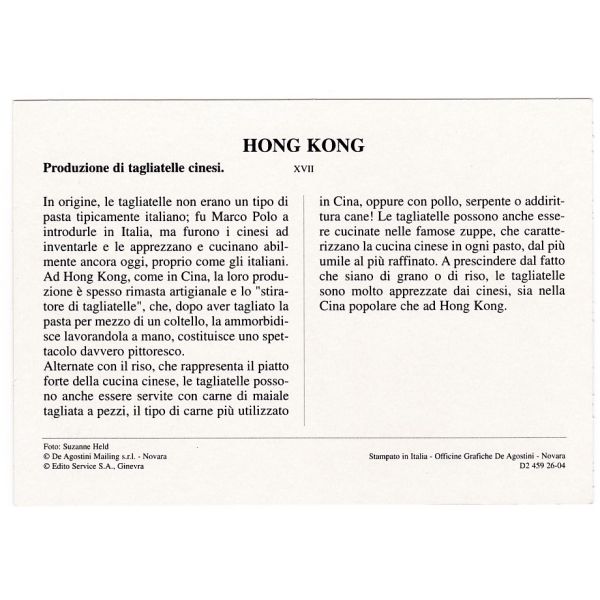 HONG KONG

Produzione di tagliatelle cinesi.

XVII

In origine, le tagliatelle non erano un tipo di pasta tipicamente italiano; fu Marco Polo a introdurle in Italia, ma furono i cinesi ad inventarle e le apprezzano e cucinano abilmente ancora oggi, proprio come gli italiani. Ad Hong Kong, come in Cina, la loro produzione è spesso rimasta artigianale e lo "stiratore di tagliatelle", che, dopo aver tagliato la pasta per mezzo di un coltello, la ammorbidisce lavorandola a mano, costituisce uno spettacolo davvero pittoresco.
Alternate con il riso, che rappresenta il piatto forte della cucina cinese, le tagliatelle possono anche essere servite con carne di maiale tagliata a pezzi, il tipo di carne più utilizzato in Cina, oppure con pollo, serpente o addirittura cane! Le tagliatelle possono anche essere cucinate nelle famose zuppe, che caratterizzano la cucina cinese in ogni pasto, dal più umile al più raffinato. A prescindere dal fatto che siano di grano o di riso, le tagliatelle sono molto apprezzate dai cinesi, sia nella Cina popolare che ad Hong Kong.

Foto: Suzanne Held
© De Agostini Mailing s.r.l. - Novara
© Edito Service S.A., Ginevra

Stampato in Italia - Officine Grafiche De Agostini - Novara
D2 459 26-04